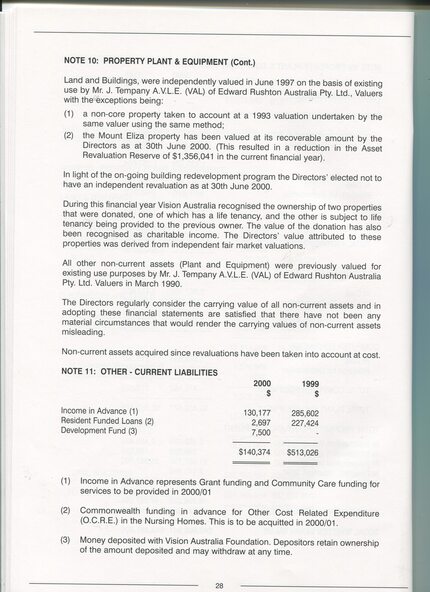 NOTE 10: PROPERTY PLANT & EQUIPMENT (Cont.)

Land and Buildings, were independently valued in June 1997 on the basis of existing use by Mr. J. Tempany A.V.L.E. (VAL) of Edward Rushton Australia Pty. Ltd., Valuers with the exceptions being:

(1) a non-core property taken to account at a 1993 valuation undertaken by the same valuer using the same method;

(2) the Mount Eliza property has been valued at its recoverable amount by the Directors as at 30th June 2000. (This resulted in a reduction in the Asset Revaluation Reserve of $1,356,041 in the current financial year).

In light of the on-going building redevelopment program the Directors' elected not to have an independent revaluation as at 30th June 2000.

During this financial year Vision Australia recognised the ownership of two properties that were donated, one of which has a life tenancy, and the other is subject to life tenancy being provided to the previous owner. The value of the donation has also been recognised as charitable income. The Directors' value attributed to these properties was derived from independent fair market valuations.

All other non-current assets (Plant and Equipment) were previously valued for existing use purposes by Mr. J. Tempany A.V.L.E. (VAL) of Edward Rushton Australia Pty. Ltd. Valuers in March 1990.

The Directors regularly consider the carrying value of all non-current assets and in adopting these financial statements are satisfied that there have not been any material circumstances that would render the carrying values of non-current assets misleading.

Non-current assets acquired since revaluations have been taken into account at cost.

NOTE 11: OTHER - CURRENT LIABILITIES

| | 2000 $ | 1999 $ |
|---|---|---|
| Income in Advance (1) | 130,177 | 285,602 |
| Resident Funded Loans (2) | 2,697 | 227,424 |
| Development Fund (3) | 7,500 | - |
| | $140,374 | $513,026 |

(1) Income in Advance represents Grant funding and Community Care funding for services to be provided in 2000/01

(2) Commonwealth funding in advance for Other Cost Related Expenditure (O.C.R.E.) in the Nursing Homes. This is to be acquitted in 2000/01.

(3) Money deposited with Vision Australia Foundation. Depositors retain ownership of the amount deposited and may withdraw at any time.

28